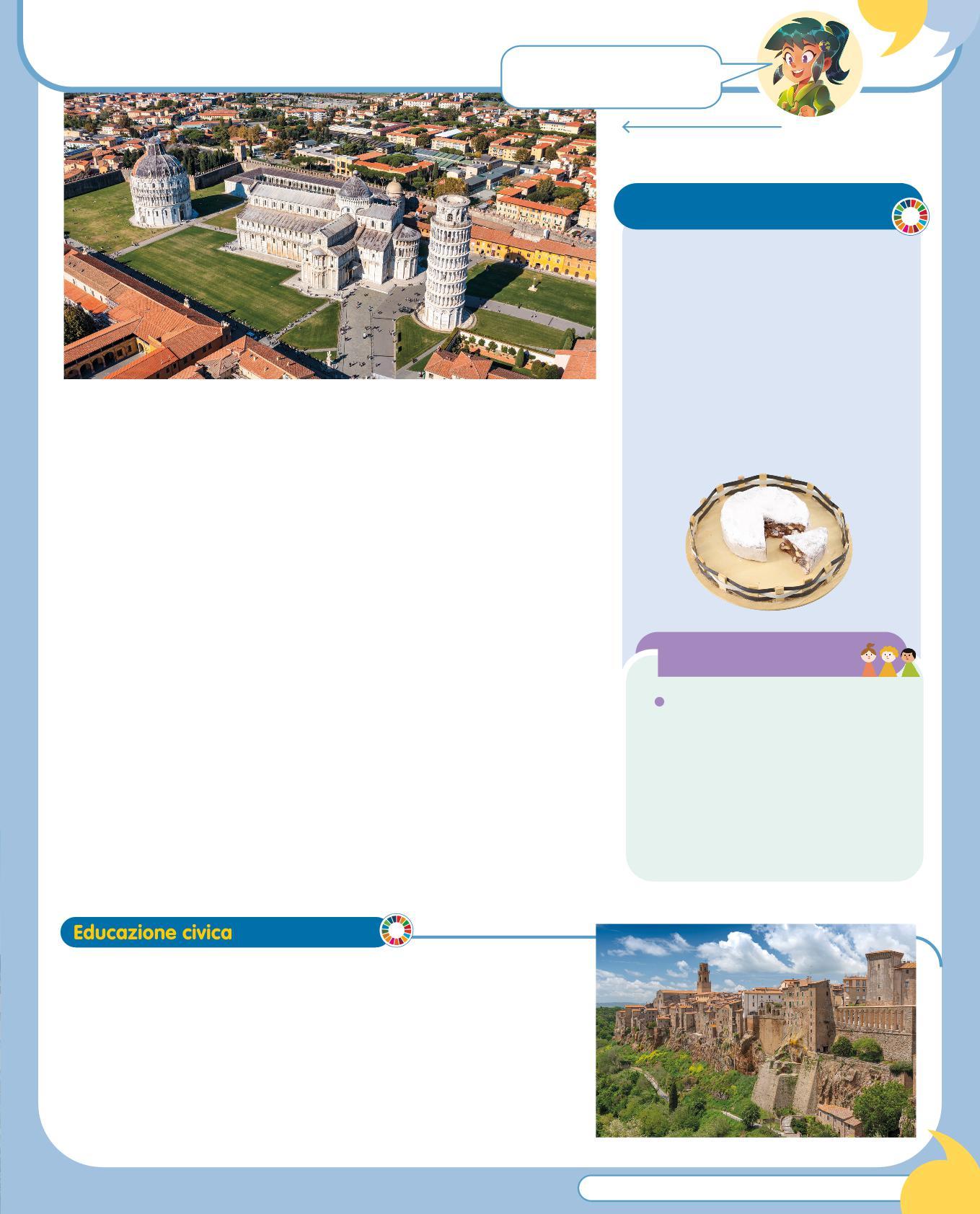 Educazione civica